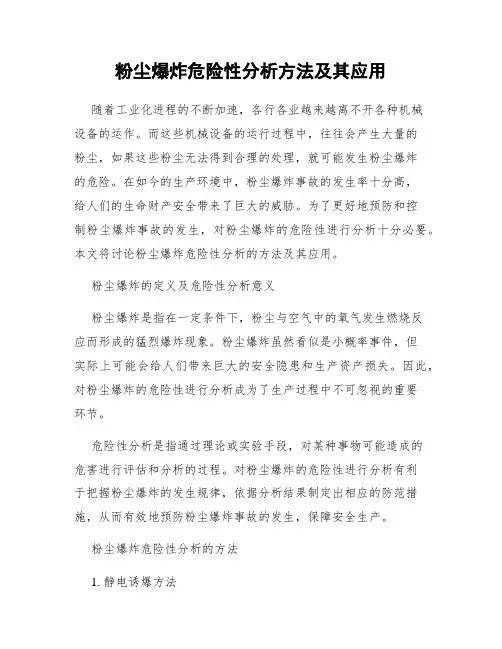 粉尘爆炸危险性分析方法及其应用

随着工业化进程的不断加速，各行各业越来越离不开各种机械设备的运作。而这些机械设备的运行过程中，往往会产生大量的粉尘，如果这些粉尘无法得到合理的处理，就可能发生粉尘爆炸的危险。在如今的生产环境中，粉尘爆炸事故的发生率十分高，给人们的生命财产安全带来了巨大的威胁。为了更好地预防和控制粉尘爆炸事故的发生，对粉尘爆炸的危险性进行分析十分必要。本文将讨论粉尘爆炸危险性分析的方法及其应用。

粉尘爆炸的定义及危险性分析意义

粉尘爆炸是指在一定条件下，粉尘与空气中的氧气发生燃烧反应而形成的猛烈爆炸现象。粉尘爆炸虽然看似是小概率事件，但实际上可能会给人们带来巨大的安全隐患和生产资产损失。因此，对粉尘爆炸的危险性进行分析成为了生产过程中不可忽视的重要环节。

危险性分析是指通过理论或实验手段，对某种事物可能造成的危害进行评估和分析的过程。对粉尘爆炸的危险性进行分析有利于把握粉尘爆炸的发生规律，依据分析结果制定出相应的防范措施，从而有效地预防粉尘爆炸事故的发生，保障安全生产。

粉尘爆炸危险性分析的方法

1. 静电诱爆方法